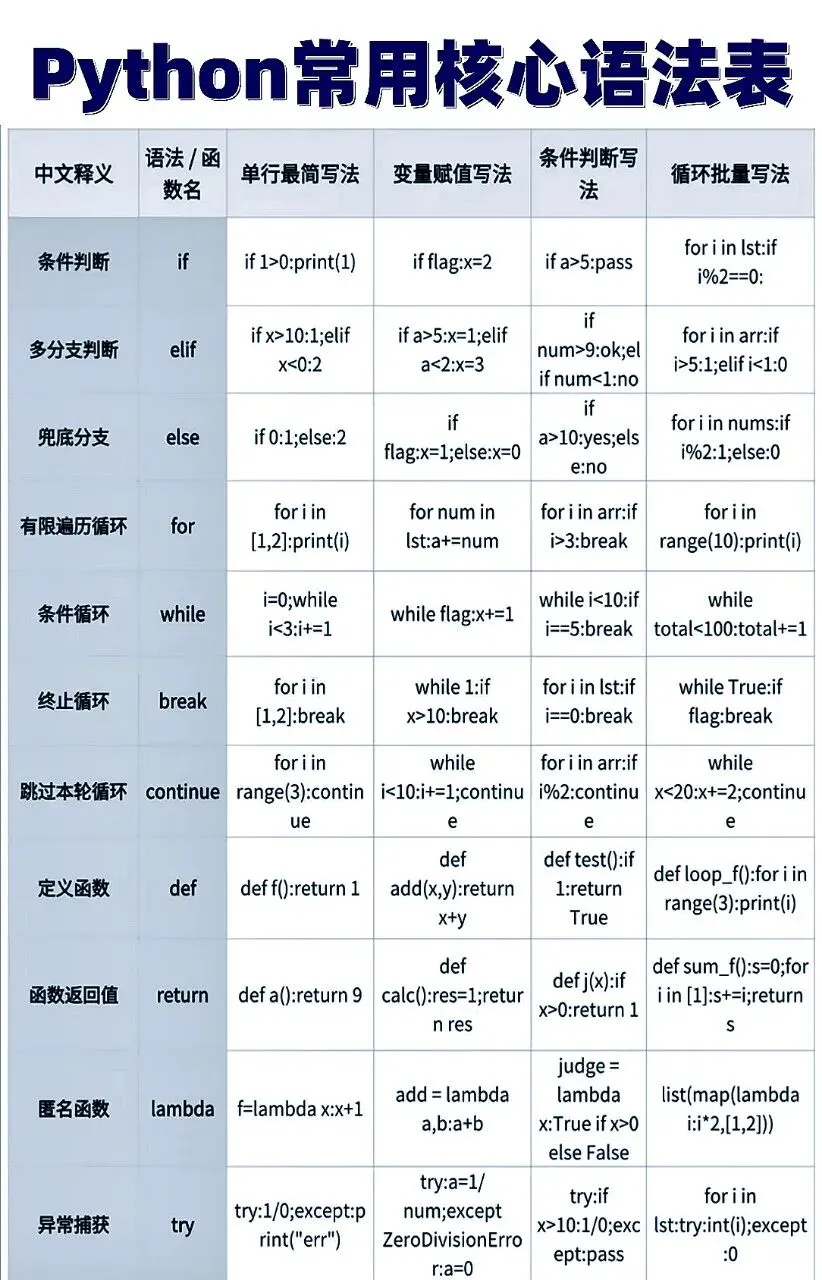 Python常用核心语法表

| 中文释义 | 语法 / 函数名 | 单行最简写法 | 变量赋值写法 | 条件判断写法 | 循环批量写法 |
|---|---|---|---|---|---|
| 条件判断 | if | if 1>0:print(1) | if flag:x=2 | if a>5:pass | for i in lst:if i%2==0: |
| 多分支判断 | elif | if x>10:1;elif x<0:2 | if a>5:x=1;elif a<2:x=3 | if num>9:ok;elif num<1:no | for i in arr:if i>5:1;elif i<1:0 |
| 兜底分支 | else | if 0:1;else:2 | if flag:x=1;else:x=0 | if a>10:yes;else:no | for i in nums:if i%2:1;else:0 |
| 有限遍历循环 | for | for i in [1,2]:print(i) | for num in lst:a+=num | for i in arr:if i>3:break | for i in range(10):print(i) |
| 条件循环 | while | i=0;while i<3:i+=1 | while flag:x+=1 | while i<10:if i==5:break | while total<100:total+=1 |
| 终止循环 | break | for i in [1,2]:break | while 1:if x>10:break | for i in lst:if i==0:break | while True:if flag:break |
| 跳过本轮循环 | continue | for i in range(3):continue | while i<10:i+=1;continue | for i in arr:if i%2:continue | while x<20:x+=2;continue |
| 定义函数 | def | def f():return 1 | def add(x,y):return x+y | def test():if 1:return True | def loop_f():for i in range(3):print(i) |
| 函数返回值 | return | def a():return 9 | def calc():res=1;return res | def j(x):if x>0:return 1 | def sum_f():s=0;for i in [1]:s+=i;return s |
| 匿名函数 | lambda | f=lambda x:x+1 | add = lambda a,b:a+b | judge = lambda x:True if x>0 else False | list(map(lambda i:i*2,[1,2])) |
| 异常捕获 | try | try:1/0;except:print("err") | try:a=1/num;except ZeroDivisionError:a=0 | try:if x>10:1/0;except:pass | for i in lst:try:int(i);except:0 |